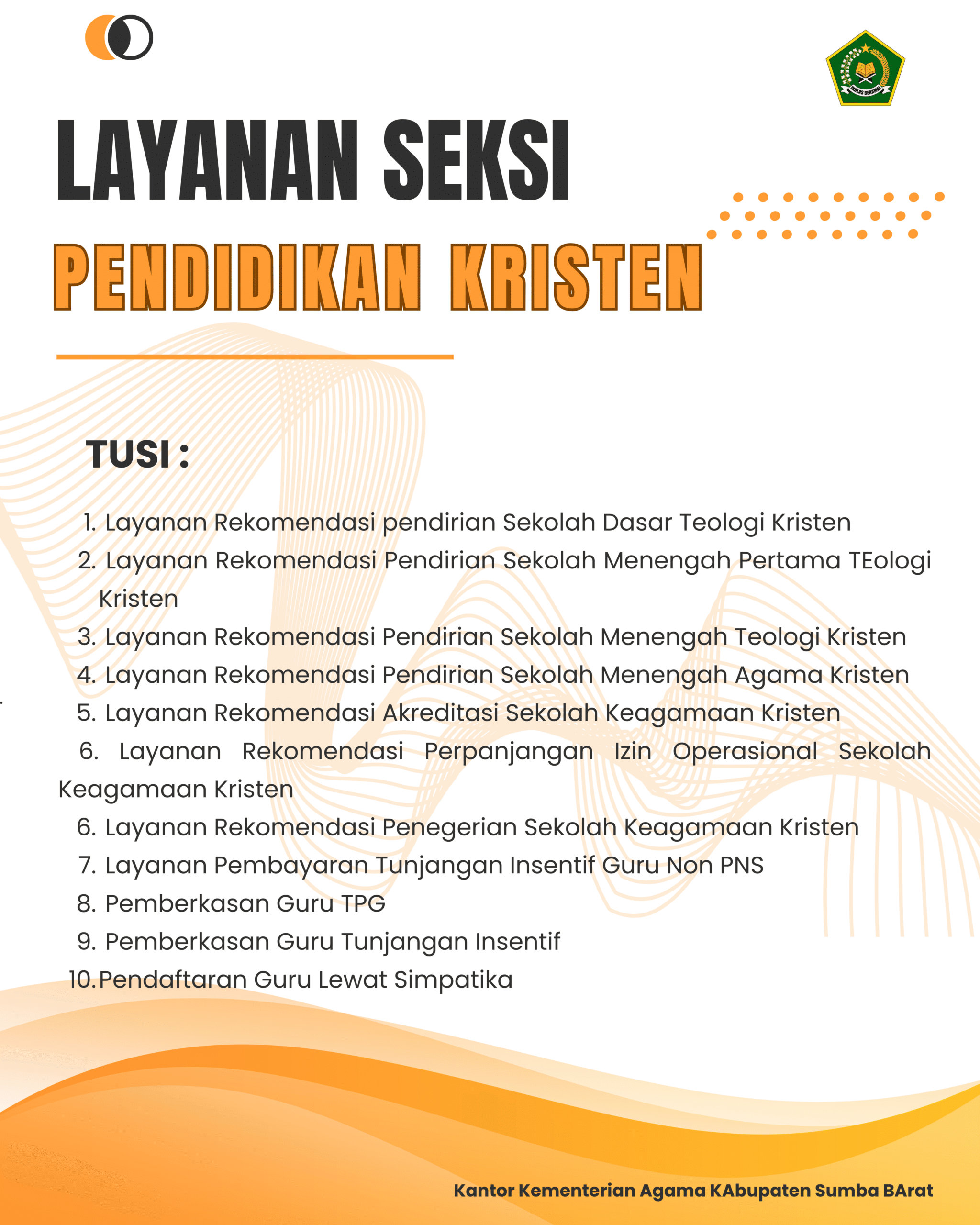 IKHLAS BERAMAL

LAYANAN SEKSI

PENDIDIKAN KRISTEN

TUSI :

1. Layanan Rekomendasi pendirian Sekolah Dasar Teologi Kristen
2. Layanan Rekomendasi Pendirian Sekolah Menengah Pertama TEologi Kristen
3. Layanan Rekomendasi Pendirian Sekolah Menengah Teologi Kristen
4. Layanan Rekomendasi Pendirian Sekolah Menengah Agama Kristen
5. Layanan Rekomendasi Akreditasi Sekolah Keagamaan Kristen
6. Layanan Rekomendasi Perpanjangan Izin Operasional Sekolah Keagamaan Kristen
6. Layanan Rekomendasi Penegerian Sekolah Keagamaan Kristen
7. Layanan Pembayaran Tunjangan Insentif Guru Non PNS
8. Pemberkasan Guru TPG
9. Pemberkasan Guru Tunjangan Insentif
10. Pendaftaran Guru Lewat Simpatika

Kantor Kementerian Agama KAbupaten Sumba BArat